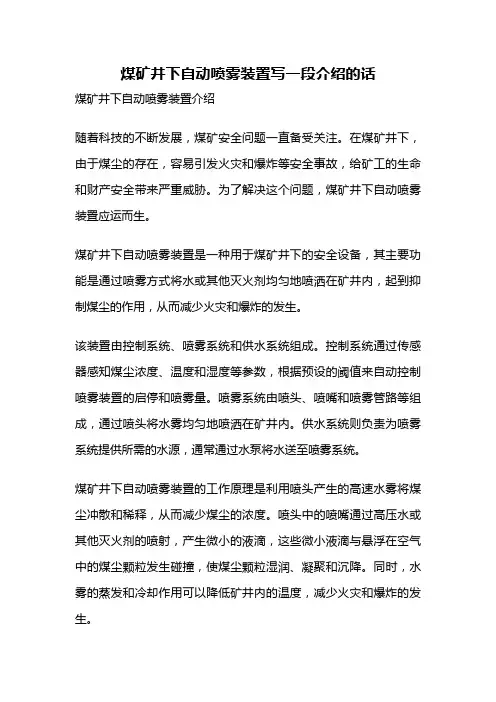 煤矿井下自动喷雾装置写一段介绍的话

煤矿井下自动喷雾装置介绍

随着科技的不断发展，煤矿安全问题一直备受关注。在煤矿井下，由于煤尘的存在，容易引发火灾和爆炸等安全事故，给矿工的生命和财产安全带来严重威胁。为了解决这个问题，煤矿井下自动喷雾装置应运而生。

煤矿井下自动喷雾装置是一种用于煤矿井下的安全设备，其主要功能是通过喷雾方式将水或其他灭火剂均匀地喷洒在矿井内，起到抑制煤尘的作用，从而减少火灾和爆炸的发生。

该装置由控制系统、喷雾系统和供水系统组成。控制系统通过传感器感知煤尘浓度、温度和湿度等参数，根据预设的阈值来自动控制喷雾装置的启停和喷雾量。喷雾系统由喷头、喷嘴和喷雾管路等组成，通过喷头将水雾均匀地喷洒在矿井内。供水系统则负责为喷雾系统提供所需的水源，通常通过水泵将水送至喷雾系统。

煤矿井下自动喷雾装置的工作原理是利用喷头产生的高速水雾将煤尘冲散和稀释，从而减少煤尘的浓度。喷头中的喷嘴通过高压水或其他灭火剂的喷射，产生微小的液滴，这些微小液滴与悬浮在空气中的煤尘颗粒发生碰撞，使煤尘颗粒湿润、凝聚和沉降。同时，水雾的蒸发和冷却作用可以降低矿井内的温度，减少火灾和爆炸的发生。